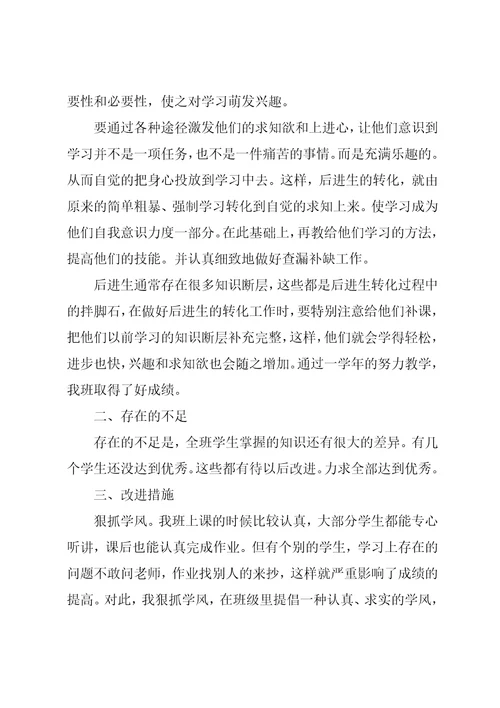 要性和必要性，使之对学习萌发兴趣。

要通过各种途径激发他们的求知欲和上进心，让他们意识到学习并不是一项任务，也不是一件痛苦的事情。而是充满乐趣的。从而自觉的把身心投放到学习中去。这样，后进生的转化，就由原来的简单粗暴、强制学习转化到自觉的求知上来。使学习成为他们自我意识力度一部分。在此基础上，再教给他们学习的方法，提高他们的技能。并认真细致地做好查漏补缺工作。

后进生通常存在很多知识断层，这些都是后进生转化过程中的拌脚石，在做好后进生的转化工作时，要特别注意给他们补课，把他们以前学习的知识断层补充完整，这样，他们就会学得轻松，进步也快，兴趣和求知欲也会随之增加。通过一学年的努力教学，我班取得了好成绩。

二、存在的不足

存在的不足是，全班学生掌握的知识还有很大的差异。有几个学生还没达到优秀。这些都有待以后改进。力求全部达到优秀。

三、改进措施

狠抓学风。我班上课的时候比较认真，大部分学生都能专心听讲，课后也能认真完成作业。但有个别的学生，学习上存在的问题不敢问老师，作业找别人的来抄，这样就严重影响了成绩的提高。对此，我狠抓学风，在班级里提倡一种认真、求实的学风，